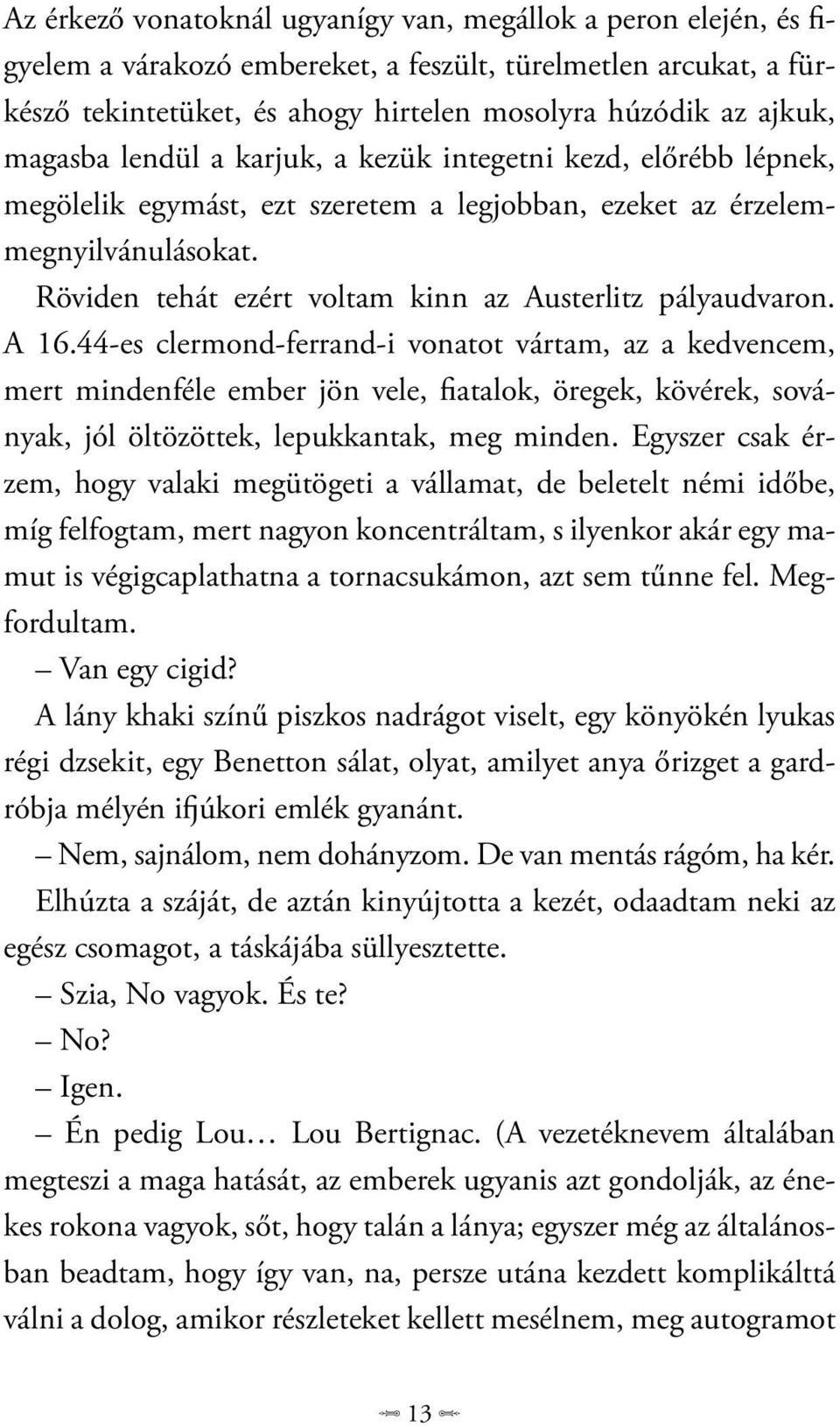 Az érkező vonatoknál ugyanígy van, megállok a peron elején, és figyelem a várakozó embereket, a feszült, türelmetlen arcukat, a fürkésző tekintetüket, és ahogy hirtelen mosolyra húzódik az ajkuk, magasba lendül a karjuk, a kezük integetni kezd, előrébb lépnek, megölelik egymást, ezt szeretem a legjobban, ezeket az érzelemmegnyilvánulásokat.

Röviden tehát ezért voltam kinn az Austerlitz pályaudvaron. A 16.44-es clermond-ferrand-i vonatot vártam, az a kedvencem, mert mindenféle ember jön vele, fiatalok, öregek, kövérek, soványak, jól öltözöttek, lepukkantak, meg minden. Egyszer csak érzem, hogy valaki megütögeti a vállamat, de beletelt némi időbe, míg felfogtam, mert nagyon koncentráltam, s ilyenkor akár egy mamut is végigcaplathatna a tornacsukámon, azt sem tűnne fel. Megfordultam.

– Van egy cigid?

A lány khaki színű piszkos nadrágot viselt, egy könyökén lyukas régi dzsekit, egy Benetton sálat, olyat, amilyet anya őrizget a gardróbja mélyén ifjúkori emlék gyanánt.

– Nem, sajnálom, nem dohányzom. De van mentás rágóm, ha kér.

Elhúzta a száját, de aztán kinyújtotta a kezét, odaadtam neki az egész csomagot, a táskájába süllyesztette.

– Szia, No vagyok. És te?

– No?

– Igen.

– Én pedig Lou… Lou Bertignac. (A vezetéknevem általában megteszi a maga hatását, az emberek ugyanis azt gondolják, az énekes rokona vagyok, sőt, hogy talán a lánya; egyszer még az általánosban beadtam, hogy így van, na, persze utána kezdett komplikálttá válni a dolog, amikor részleteket kellett mesélnem, meg autogramot

13